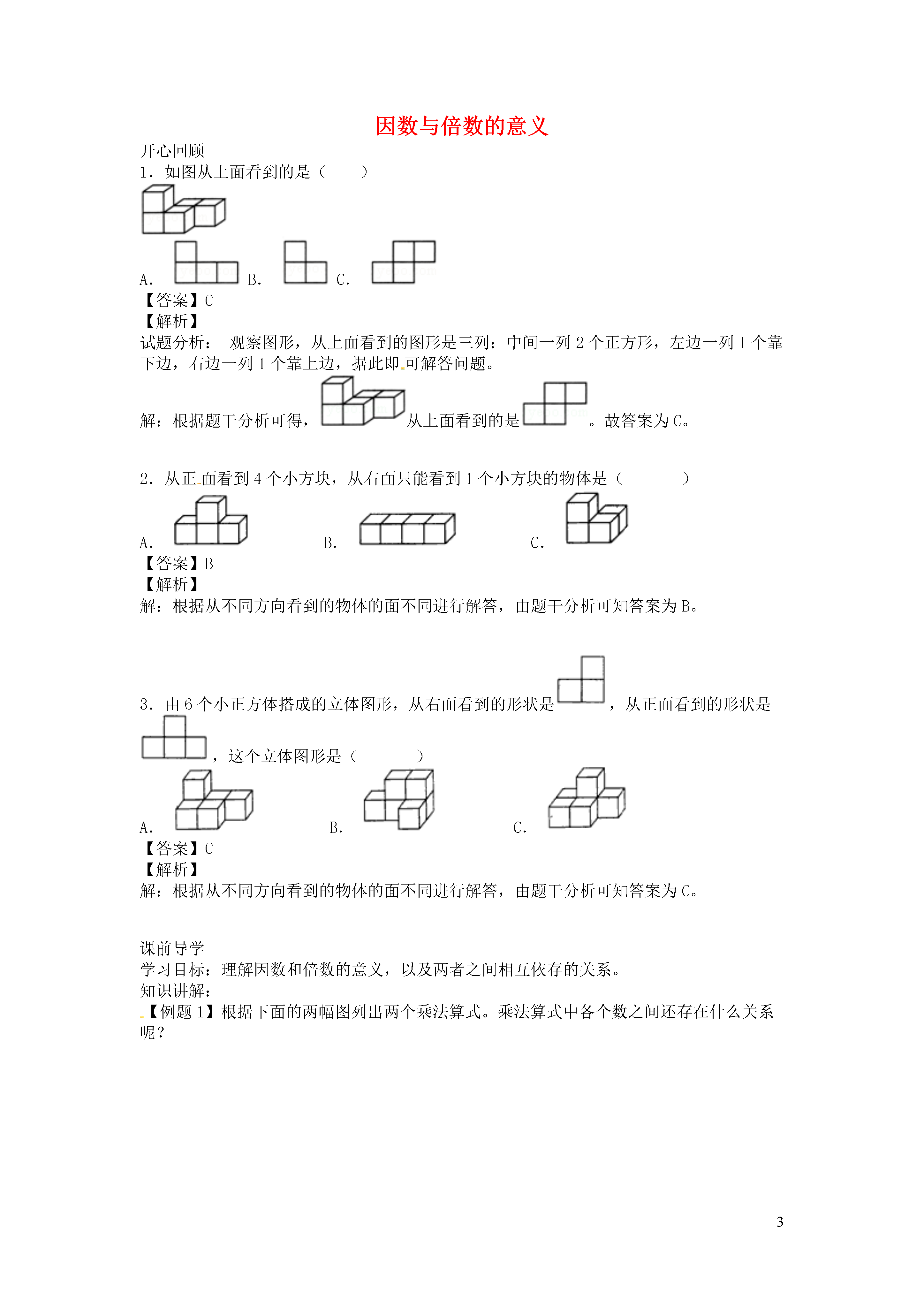 因数与倍数的意义

开心回顾

1．如图从上面看到的是（　　）

A. B. C.

【答案】C

【解析】

试题分析：　观察图形，从上面看到的图形是三列：中间一列 2 个正方形，左边一列 1 个靠下边，右边一列 1 个靠上边，据此即可解答问题。

解：根据题干分析可得，从上面看到的是。故答案为 C。

2．从正面看到 4 个小方块，从右面只能看到 1 个小方块的物体是（　　　）

A. B. C.

【答案】B

【解析】

解：根据从不同方向看到的物体的面不同进行解答，由题干分析可知答案为 B。

3．由 6 个小正方体搭成的立体图形，从右面看到的形状是，从正面看到的形状是，这个立体图形是（　　　）

A. B. C.

【答案】C

【解析】

解：根据从不同方向看到的物体的面不同进行解答，由题干分析可知答案为 C。

课前导学

学习目标：理解因数和倍数的意义，以及两者之间相互依存的关系。

知识讲解：

【例题 1】根据下面的两幅图列出两个乘法算式。乘法算式中各个数之间还存在什么关系呢？

3